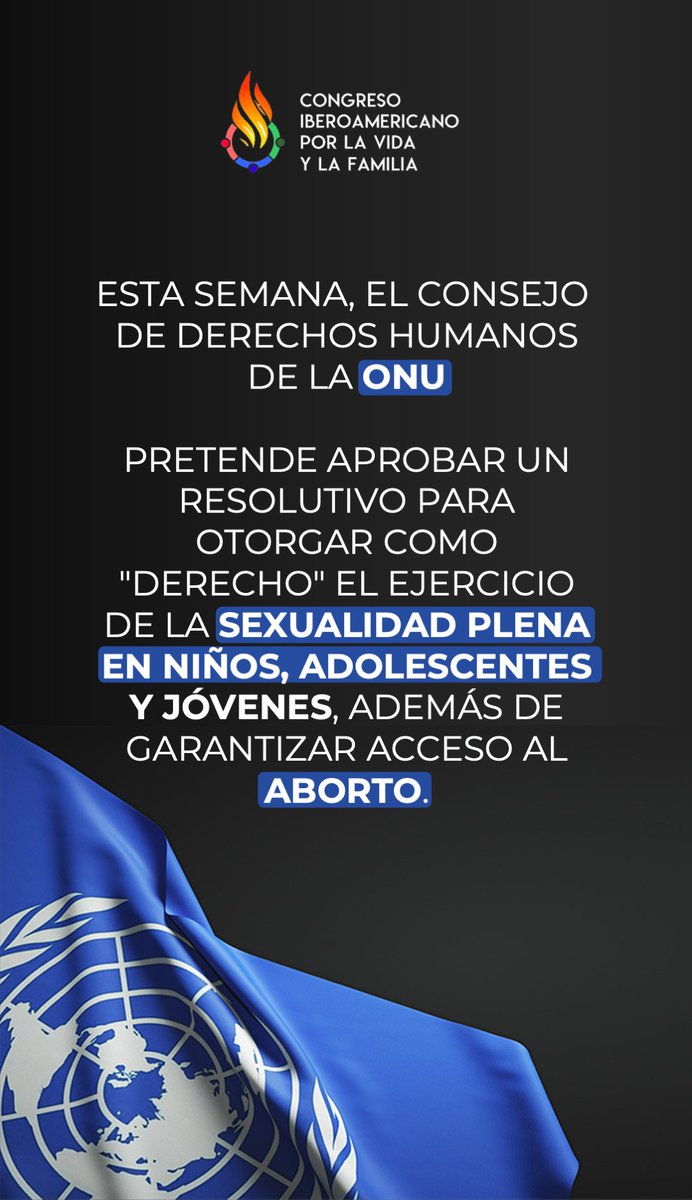 CONGRESO IBEROAMERICANO POR LA VIDA Y LA FAMILIA

ESTA SEMANA, EL CONSEJO DE DERECHOS HUMANOS DE LA ONU

PRETENDE APROBAR UN RESOLUTIVO PARA OTORGAR COMO "DERECHO" EL EJERCICIO DE LA SEXUALIDAD PLENA EN NIÑOS, ADOLESCENTES Y JÓVENES, ADEMÁS DE GARANTIZAR ACCESO AL ABORTO.